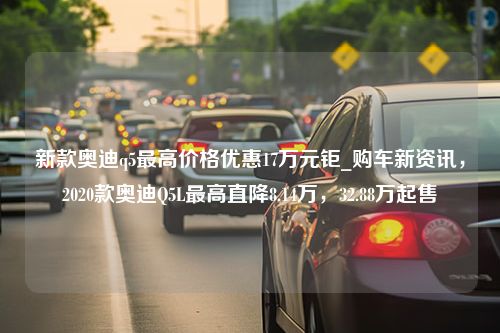 新款奥迪q5最高价格优惠17万元钜_购车新资讯，2020款奥迪Q5L最高直降8.14万，32.88万起售